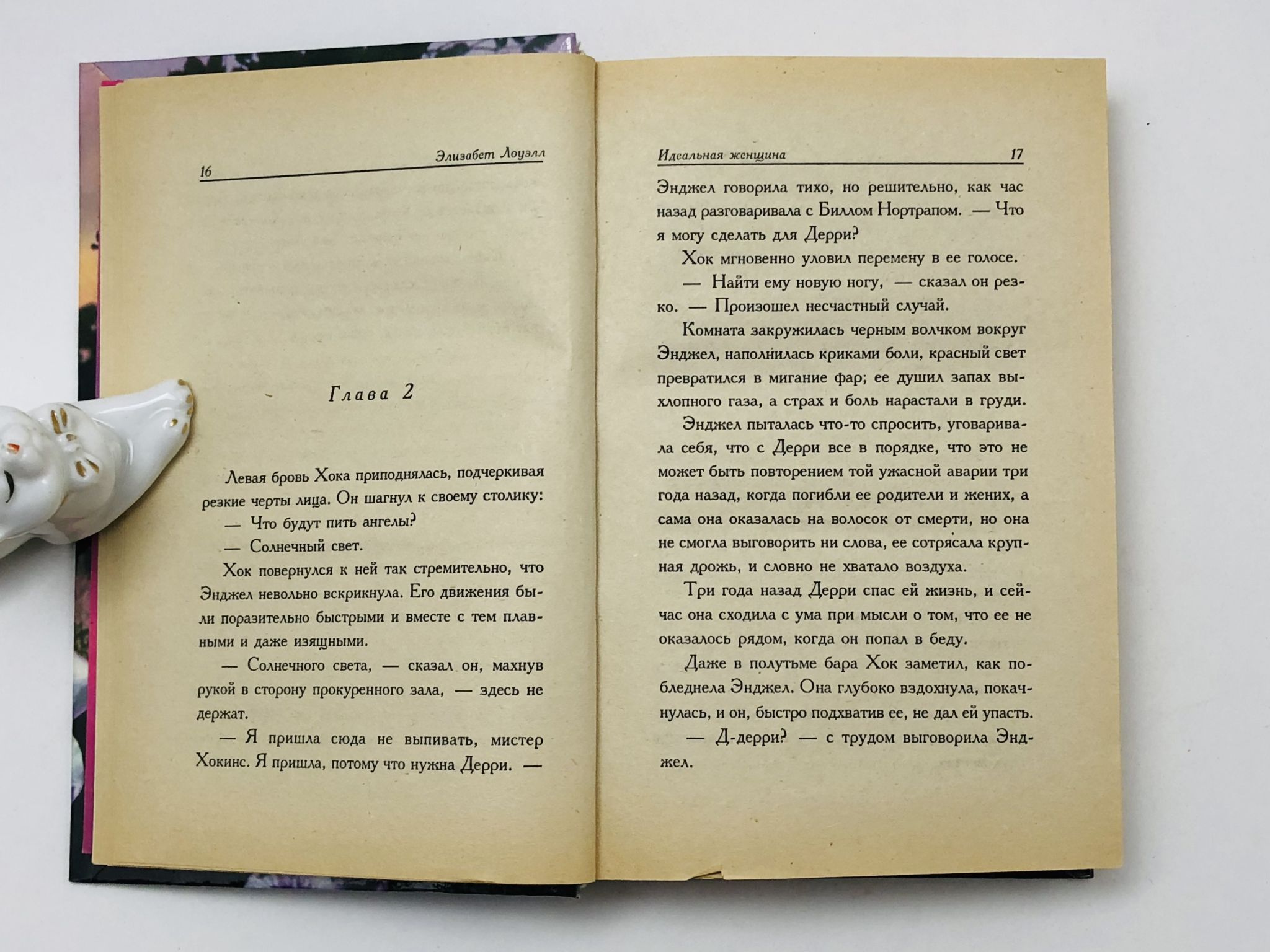 16 Элизабет Лоуэлл

Глава 2

Левая бровь Хока приподнялась, подчеркивая резкие черты лица. Он шагнул к своему столику:

— Что будут пить ангелы?

— Солнечный свет.

Хок повернулся к ней так стремительно, что Энджел невольно вскрикнула. Его движения были поразительно быстрыми и вместе с тем плавными и даже изящными.

— Солнечного света, — сказал он, махнув рукой в сторону прокуренного зала, — здесь не держат.

— Я пришла сюда не выпивать, мистер Хокинс. Я пришла, потому что нужна Дерри. —

Идеальная женщина 17

Энджел говорила тихо, но решительно, как час назад разговаривала с Биллом Нортрапом. — Что я могу сделать для Дерри?

Хок мгновенно уловил перемену в ее голосе.

— Найти ему новую ногу, — сказал он резко. — Произошел несчастный случай.

Комната закружилась черным волчком вокруг Энджел, наполнилась криками боли, красный свет превратился в мигание фар; ее душил запах выхлопного газа, а страх и боль нарастали в груди.

Энджел пыталась что-то спросить, уговаривала себя, что с Дерри все в порядке, что это не может быть повторением той ужасной аварии три года назад, когда погибли ее родители и жених, а сама она оказалась на волосок от смерти, но она не смогла выговорить ни слова, ее сотрясала крупная дрожь, и словно не хватало воздуха.

Три года назад Дерри спас ей жизнь, и сейчас она сходила с ума при мысли о том, что ее не оказалось рядом, когда он попал в беду.

Даже в полутьме бара Хок заметил, как побледнела Энджел. Она глубоко вздохнула, покачнулась, и он, быстро подхватив ее, не дал ей упасть.

— Д-дерри? — с трудом выговорила Энджел.